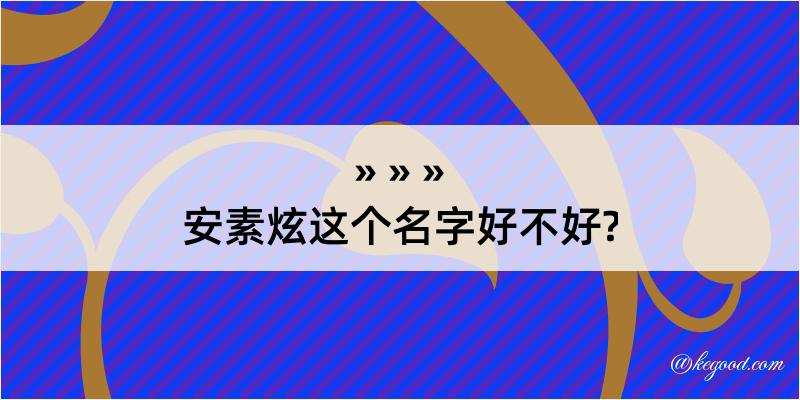 » » »
安素炫这个名字好不好?

@kegood.com